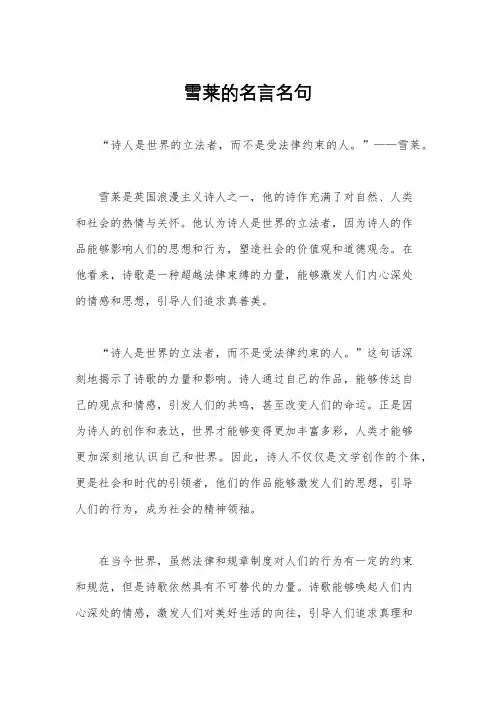 雪莱的名言名句

“诗人是世界的立法者，而不是受法律约束的人。”——雪莱。

雪莱是英国浪漫主义诗人之一，他的诗作充满了对自然、人类和社会的热情与关怀。他认为诗人是世界的立法者，因为诗人的作品能够影响人们的思想和行为，塑造社会的价值观和道德观念。在他看来，诗歌是一种超越法律束缚的力量，能够激发人们内心深处的情感和思想，引导人们追求真善美。

“诗人是世界的立法者，而不是受法律约束的人。”这句话深刻地揭示了诗歌的力量和影响。诗人通过自己的作品，能够传达自己的观点和情感，引发人们的共鸣，甚至改变人们的命运。正是因为诗人的创作和表达，世界才能够变得更加丰富多彩，人类才能够更加深刻地认识自己和世界。因此，诗人不仅仅是文学创作的个体，更是社会和时代的引领者，他们的作品能够激发人们的思想，引导人们的行为，成为社会的精神领袖。

在当今世界，虽然法律和规章制度对人们的行为有一定的约束和规范，但是诗歌依然具有不可替代的力量。诗歌能够唤起人们内心深处的情感，激发人们对美好生活的向往，引导人们追求真理和